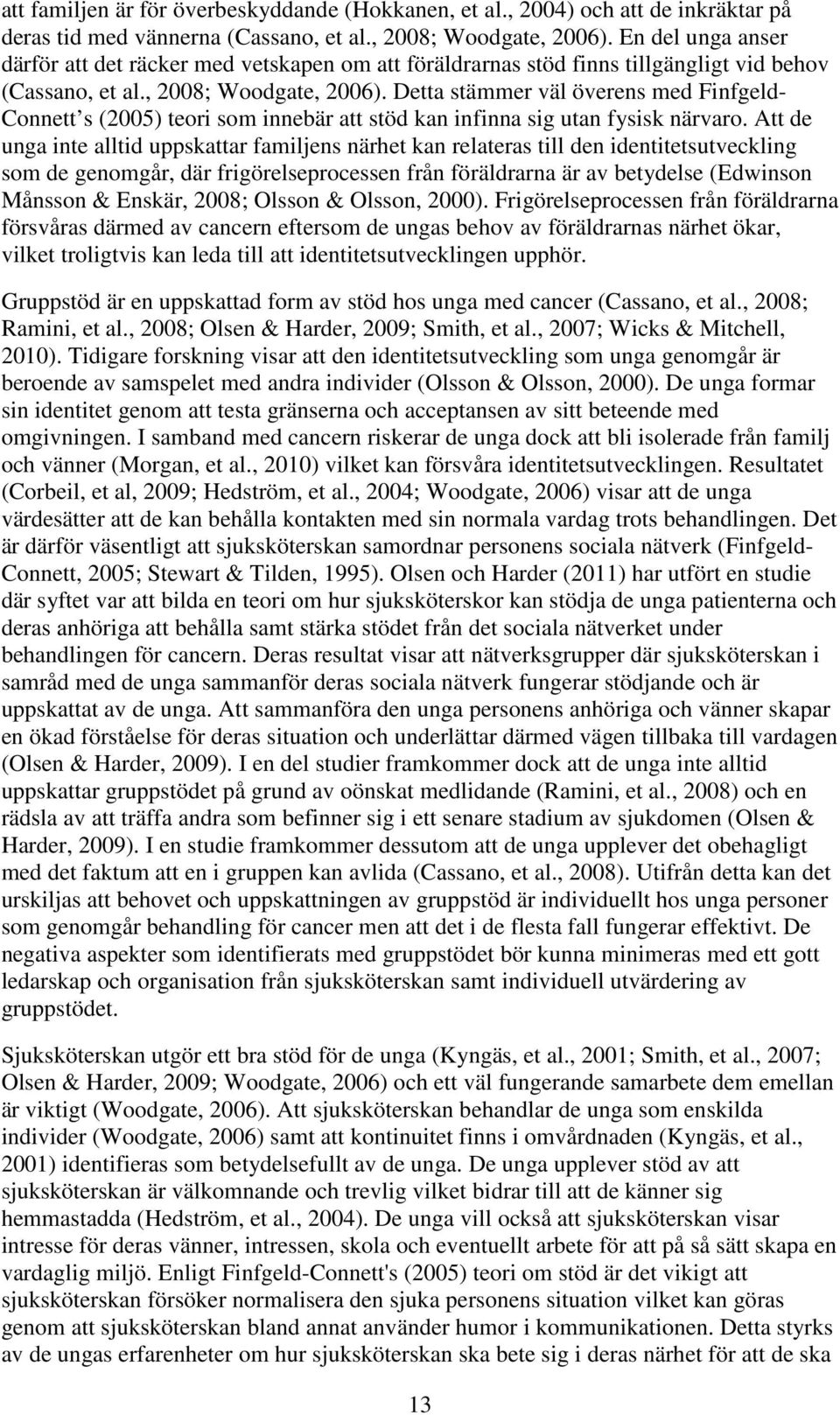 att familjen är för överbeskyddande (Hokkanen, et al., 2004) och att de inkräktar på deras tid med vännerna (Cassano, et al., 2008; Woodgate, 2006). En del unga anser därför att det räcker med vetskapen om att föräldrarnas stöd finns tillgängligt vid behov (Cassano, et al., 2008; Woodgate, 2006). Detta stämmer väl överens med Finfgeld-Connett s (2005) teori som innebär att stöd kan infinna sig utan fysisk närvaro. Att de unga inte alltid uppskattar familjens närhet kan relateras till den identitetsutveckling som de genomgår, där frigörelseprocessen från föräldrarna är av betydelse (Edwinson Månsson & Enskär, 2008; Olsson & Olsson, 2000). Frigörelseprocessen från föräldrarna försvåras därmed av cancern eftersom de ungas behov av föräldrarnas närhet ökar, vilket troligtvis kan leda till att identitetsutvecklingen upphör.

Gruppstöd är en uppskattad form av stöd hos unga med cancer (Cassano, et al., 2008; Ramini, et al., 2008; Olsen & Harder, 2009; Smith, et al., 2007; Wicks & Mitchell, 2010). Tidigare forskning visar att den identitetsutveckling som unga genomgår är beroende av samspelet med andra individer (Olsson & Olsson, 2000). De unga formar sin identitet genom att testa gränserna och acceptansen av sitt beteende med omgivningen. I samband med cancern riskerar de unga dock att bli isolerade från familj och vänner (Morgan, et al., 2010) vilket kan försvåra identitetsutvecklingen. Resultatet (Corbeil, et al, 2009; Hedström, et al., 2004; Woodgate, 2006) visar att de unga värdesätter att de kan behålla kontakten med sin normala vardag trots behandlingen. Det är därför väsentligt att sjuksköterskan samordnar personens sociala nätverk (Finfgeld-Connett, 2005; Stewart & Tilden, 1995). Olsen och Harder (2011) har utfört en studie där syftet var att bilda en teori om hur sjuksköterskor kan stödja de unga patienterna och deras anhöriga att behålla samt stärka stödet från det sociala nätverket under behandlingen för cancern. Deras resultat visar att nätverksgrupper där sjuksköterskan i samråd med de unga sammanför deras sociala nätverk fungerar stödjande och är uppskattat av de unga. Att sammanföra den unga personens anhöriga och vänner skapar en ökad förståelse för deras situation och underlättar därmed vägen tillbaka till vardagen (Olsen & Harder, 2009). I en del studier framkommer dock att de unga inte alltid uppskattar gruppstödet på grund av oönskat medlidande (Ramini, et al., 2008) och en rädsla av att träffa andra som befinner sig i ett senare stadium av sjukdomen (Olsen & Harder, 2009). I en studie framkommer dessutom att de unga upplever det obehagligt med det faktum att en i gruppen kan avlida (Cassano, et al., 2008). Utifrån detta kan det urskiljas att behovet och uppskattningen av gruppstöd är individuellt hos unga personer som genomgår behandling för cancer men att det i de flesta fall fungerar effektivt. De negativa aspekter som identifierats med gruppstödet bör kunna minimeras med ett gott ledarskap och organisation från sjuksköterskan samt individuell utvärdering av gruppstödet.

Sjuksköterskan utgör ett bra stöd för de unga (Kyngäs, et al., 2001; Smith, et al., 2007; Olsen & Harder, 2009; Woodgate, 2006) och ett väl fungerande samarbete dem emellan är viktigt (Woodgate, 2006). Att sjuksköterskan behandlar de unga som enskilda individer (Woodgate, 2006) samt att kontinuitet finns i omvårdnaden (Kyngäs, et al., 2001) identifieras som betydelsefullt av de unga. De unga upplever stöd av att sjuksköterskan är välkomnande och trevlig vilket bidrar till att de känner sig hemmastadda (Hedström, et al., 2004). De unga vill också att sjuksköterskan visar intresse för deras vänner, intressen, skola och eventuellt arbete för att på så sätt skapa en vardaglig miljö. Enligt Finfgeld-Connett's (2005) teori om stöd är det vikigt att sjuksköterskan försöker normalisera den sjuka personens situation vilket kan göras genom att sjuksköterskan bland annat använder humor i kommunikationen. Detta styrks av de ungas erfarenheter om hur sjuksköterskan ska bete sig i deras närhet för att de ska

13